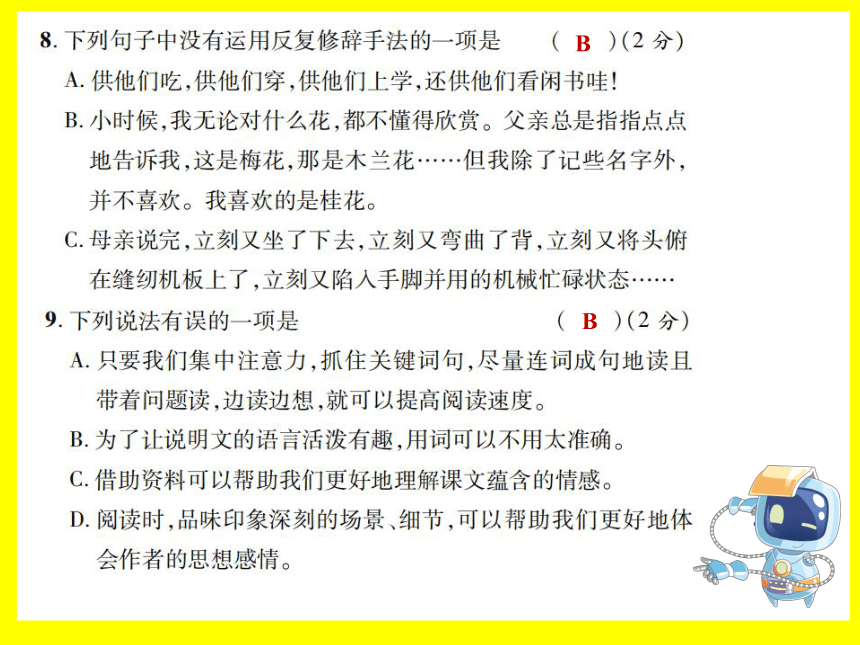 8. 下列句子中没有运用反复修辞手法的一项是　　( B )(2 分)

A. 供他们吃,供他们穿,供他们上学,还供他们看闲书哇!

B. 小时候,我无论对什么花,都不懂得欣赏。父亲总是指指点点地告诉我,这是梅花,那是木兰花……但我除了记些名字外,并不喜欢。我喜欢的是桂花。

C. 母亲说完,立刻又坐了下去,立刻又弯曲了背,立刻又将头俯在缝纫机板上了,立刻又陷入手脚并用的机械忙碌状态……

9. 下列说法有误的一项是　　( B )(2 分)

A. 只要我们集中注意力,抓住关键词句,尽量连词成句地读且带着问题读,边读边想,就可以提高阅读速度。

B. 为了让说明文的语言活泼有趣,用词可以不用太准确。

C. 借助资料可以帮助我们更好地理解课文蕴含的情感。

D. 阅读时,品味印象深刻的场景、细节,可以帮助我们更好地体会作者的思想感情。